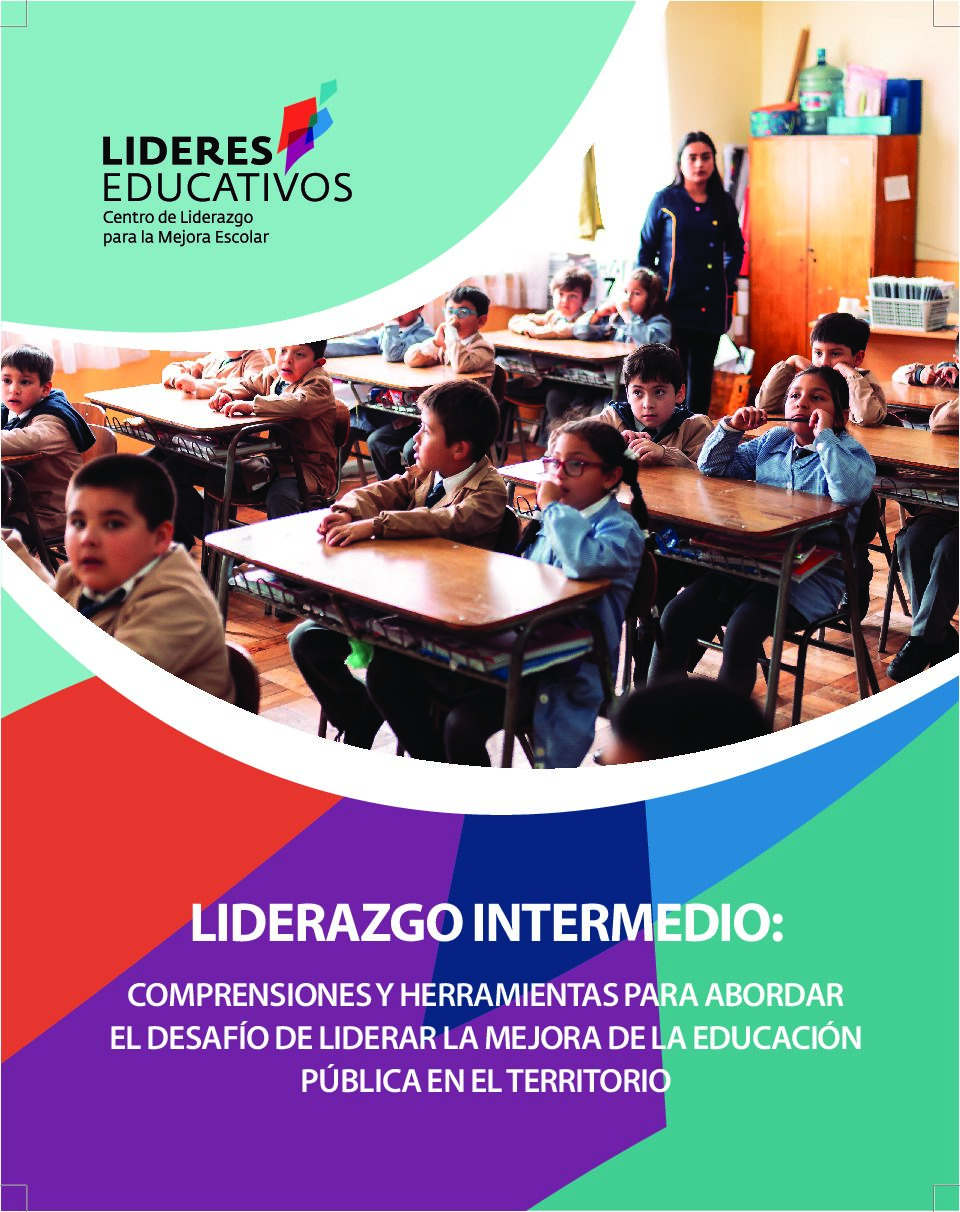 LIDERES
EDUCATIVOS
Centro de Liderazgo
para la Mejora Escolar

LIDERAZGO INTERMEDIO:

COMPRENSIONES Y HERRAMIENTAS PARA ABORDAR EL DESAFÍO DE LIDERAR LA MEJORA DE LA EDUCACIÓN PÚBLICA EN EL TERRITORIO